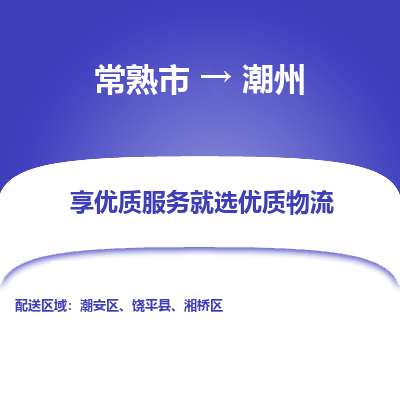 常熟市 → 潮州

享优质服务就选优质物流

配送区域：潮安区、饶平县、湘桥区